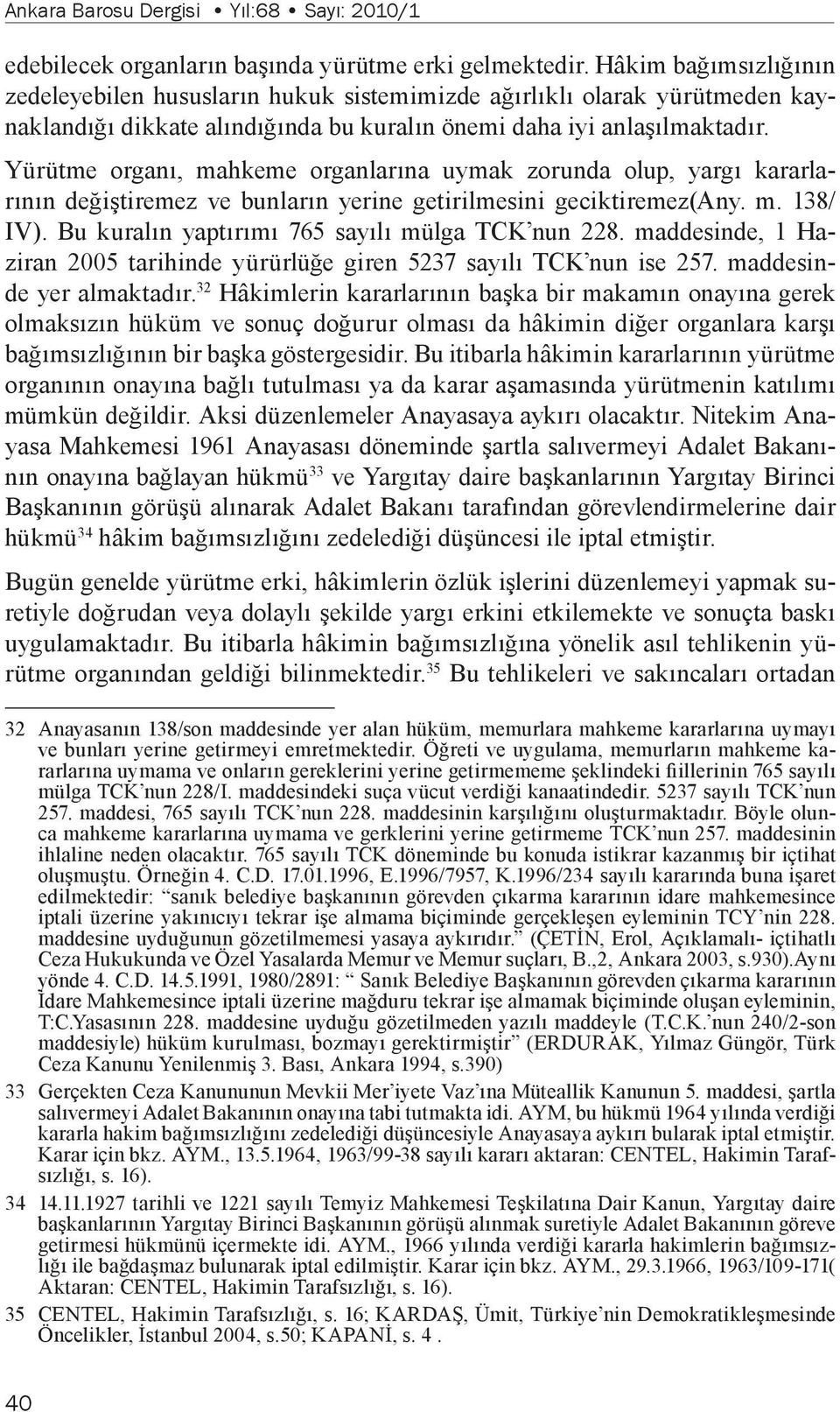 Ankara Barosu Dergisi • Yıl:68 • Sayı: 2010/1

edebilecek organların başında yürütme erki gelmektedir. Hâkim bağımsızlığının zedeleyebilen hususların hukuk sistemimizde ağırlıklı olarak yürütmeden kaynaklandığı dikkate alındığında bu kuralın önemi daha iyi anlaşılmaktadır. Yürütme organı, mahkeme organlarına uymak zorunda olup, yargı kararlarının değiştiremez ve bunların yerine getirilmesini geciktiremez(Any. m. 138/ IV). Bu kuralın yaptırımı 765 sayılı mülga TCK'nun 228. maddesinde, 1 Haziran 2005 tarihinde yürürlüğe giren 5237 sayılı TCK'nun ise 257. maddesinde yer almaktadır.$^{32}$ Hâkimlerin kararlarının başka bir makamın onayına gerek olmaksızın hüküm ve sonuç doğurur olması da hâkimin diğer organlara karşı bağımsızlığının bir başka göstergesidir. Bu itibarla hâkimin kararlarının yürütme organının onayına bağlı tutulması ya da karar aşamasında yürütmenin katılımı mümkün değildir. Aksi düzenlemeler Anayasaya aykırı olacaktır. Nitekim Anayasa Mahkemesi 1961 Anayasası döneminde şartla salıvermeyi Adalet Bakanının onayına bağlayan hükmü$^{33}$ ve Yargıtay daire başkanlarının Yargıtay Birinci Başkanının görüşü alınarak Adalet Bakanı tarafından görevlendirmelerine dair hükmü$^{34}$ hâkim bağımsızlığını zedelediği düşüncesi ile iptal etmiştir.

Bugün genelde yürütme erki, hâkimlerin özlük işlerini düzenlemeyi yapmak suretiyle doğrudan veya dolaylı şekilde yargı erkini etkilemekte ve sonuçta baskı uygulamaktadır. Bu itibarla hâkimin bağımsızlığına yönelik asıl tehlikenin yürütme organından geldiği bilinmektedir.$^{35}$ Bu tehlikeleri ve sakıncaları ortadan

32 Anayasanın 138/son maddesinde yer alan hüküm, memurlara mahkeme kararlarına uymayı ve bunları yerine getirmeyi emretmektedir. Öğreti ve uygulama, memurların mahkeme kararlarına uymama ve onların gereklerini yerine getirmememe şeklindeki fiillerinin 765 sayılı mülga TCK'nun 228/I. maddesindeki suça vücut verdiği kanaatindedir. 5237 sayılı TCK'nun 257. maddesi, 765 sayılı TCK'nun 228. maddesinin karşılığını oluşturmaktadır. Böyle olunca mahkeme kararlarına uymama ve gerklerini yerine getirmeme TCK'nun 257. maddesinin ihlaline neden olacaktır. 765 sayılı TCK döneminde bu konuda istikrar kazanmış bir içtihat oluşmuştu. Örneğin 4. C.D. 17.01.1996, E.1996/7957, K.1996/234 sayılı kararında buna işaret edilmektedir: "sanık belediye başkanının görevden çıkarma kararının idare mahkemesince iptali üzerine yakınıcıyı tekrar işe almama biçiminde gerçekleşen eyleminin TCY'nin 228. maddesine uyduğunun gözetilmemesi yasaya aykırıdır." (ÇETİN, Erol, Açıklamalı- içtihatlı Ceza Hukukunda ve Özel Yasalarda Memur ve Memur suçları, B.,2, Ankara 2003, s.930).Aynı yönde 4. C.D. 14.5.1991, 1980/2891: " Sanık Belediye Başkanının görevden çıkarma kararının İdare Mahkemesince iptali üzerine mağduru tekrar işe almamak biçiminde oluşan eyleminin, T:C.Yasasının 228. maddesine uyduğu gözetilmeden yazılı maddeyle (T.C.K.'nun 240/2-son maddesiyle) hüküm kurulması, bozmayı gerektirmiştir" (ERDURAK, Yılmaz Güngör, Türk Ceza Kanunu Yenilenmiş 3. Bası, Ankara 1994, s.390)

33 Gerçekten Ceza Kanununun Mevkii Mer'iyete Vaz'ına Müteallik Kanunun 5. maddesi, şartla salıvermeyi Adalet Bakanının onayına tabi tutmakta idi. AYM, bu hükmü 1964 yılında verdiği kararla hakim bağımsızlığını zedelediği düşüncesiyle Anayasaya aykırı bularak iptal etmiştir. Karar için bkz. AYM., 13.5.1964, 1963/99-38 sayılı kararı aktaran: CENTEL, Hakimin Tarafsızlığı, s. 16).

34 14.11.1927 tarihli ve 1221 sayılı Temyiz Mahkemesi Teşkilatına Dair Kanun, Yargıtay daire başkanlarının Yargıtay Birinci Başkanının görüşü alınmak suretiyle Adalet Bakanının göreve getirmesi hükmünü içermekte idi. AYM., 1966 yılında verdiği kararla hakimlerin bağımsızlığı ile bağdaşmaz bulunarak iptal edilmiştir. Karar için bkz. AYM., 29.3.1966, 1963/109-171( Aktaran: CENTEL, Hakimin Tarafsızlığı, s. 16).

35 CENTEL, Hakimin Tarafsızlığı, s. 16; KARDAŞ, Ümit, Türkiye'nin Demokratikleşmesinde Öncelikler, İstanbul 2004, s.50; KAPANİ, s. 4 .

40